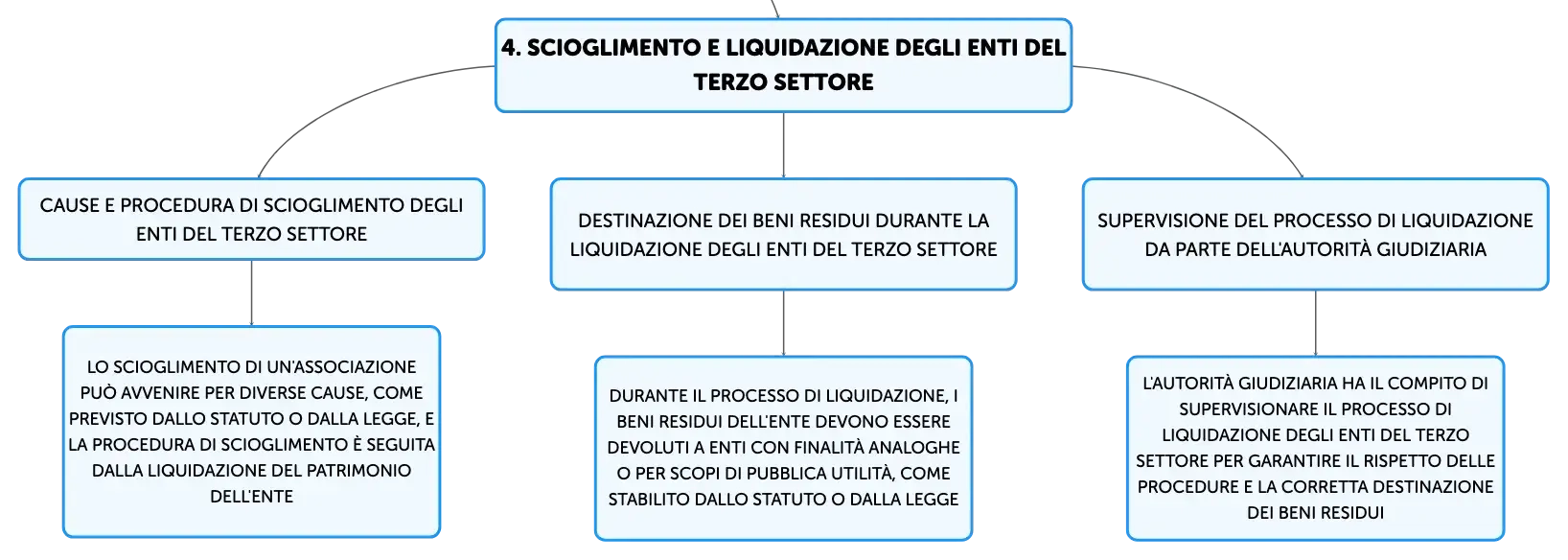 4. SCIOGLIMENTO E LIQUIDAZIONE DEGLI ENTI DEL TERZO SETTORE

CAUSE E PROCEDURA DI SCIOGLIMENTO DEGLI ENTI DEL TERZO SETTORE

LO SCIOGLIMENTO DI UN'ASSOCIAZIONE PUÒ AVVENIRE PER DIVERSE CAUSE, COME PREVISTO DALLO STATUTO O DALLA LEGGE, E LA PROCEDURA DI SCIOGLIMENTO È SEGUITA DALLA LIQUIDAZIONE DEL PATRIMONIO DELL'ENTE

DESTINAZIONE DEI BENI RESIDUI DURANTE LA LIQUIDAZIONE DEGLI ENTI DEL TERZO SETTORE

DURANTE IL PROCESSO DI LIQUIDAZIONE, I BENI RESIDUI DELL'ENTE DEVONO ESSERE DEVOLUTI A ENTI CON FINALITÀ ANALOGHE O PER SCOPI DI PUBBLICA UTILITÀ, COME STABILITO DALLO STATUTO O DALLA LEGGE

SUPERVISIONE DEL PROCESSO DI LIQUIDAZIONE DA PARTE DELL'AUTORITÀ GIUDIZIARIA

L'AUTORITÀ GIUDIZIARIA HA IL COMPITO DI SUPERVISIONARE IL PROCESSO DI LIQUIDAZIONE DEGLI ENTI DEL TERZO SETTORE PER GARANTIRE IL RISPETTO DELLE PROCEDURE E LA CORRETTA DESTINAZIONE DEI BENI RESIDUI